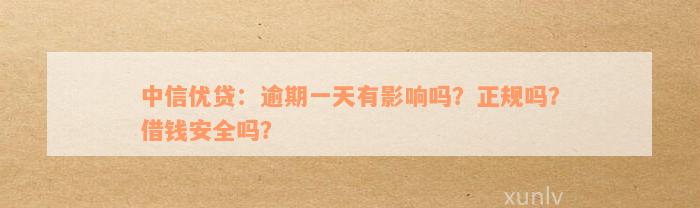 中信优贷：逾期一天有影响吗？正规吗？借钱安全吗？

xunlv